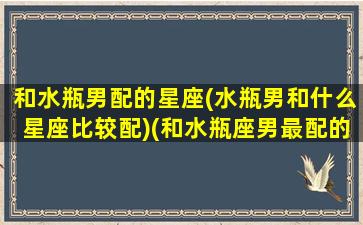 和水瓶男配的星座(水瓶男和什么星座比较配)(和水瓶座男最配的